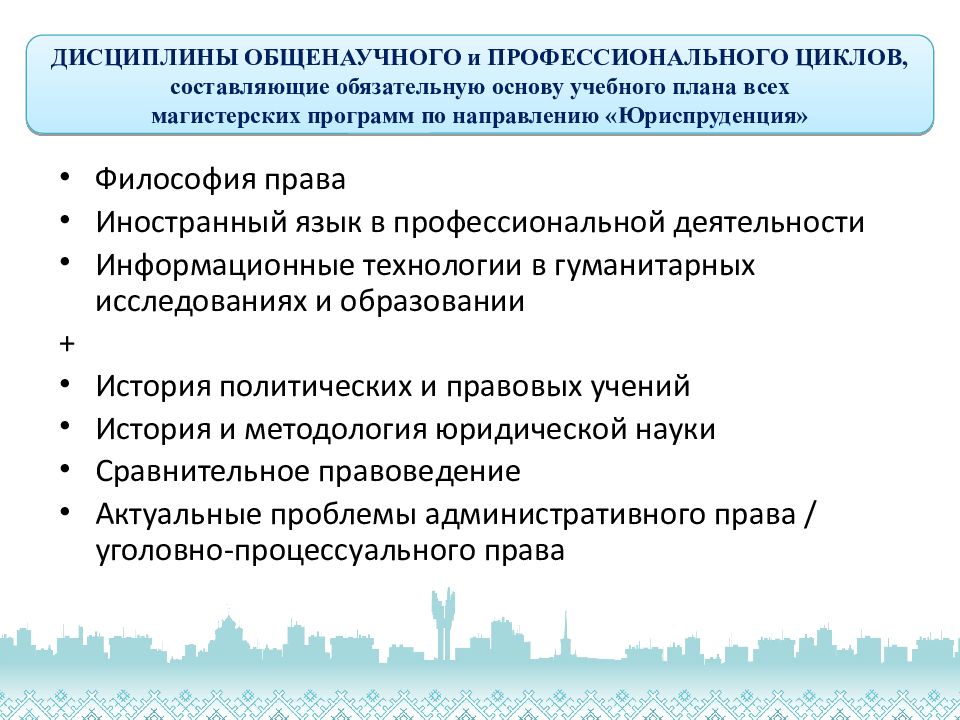 ДИСЦИПЛИНЫ ОБЩЕНАУЧНОГО и ПРОФЕССИОНАЛЬНОГО ЦИКЛОВ, составляющие обязательную основу учебного плана всех магистерских программ по направлению «Юриспруденция»

• Философия права
• Иностранный язык в профессиональной деятельности
• Информационные технологии в гуманитарных исследованиях и образовании
+
• История политических и правовых учений
• История и методология юридической науки
• Сравнительное правоведение
• Актуальные проблемы административного права / уголовно-процессуального права